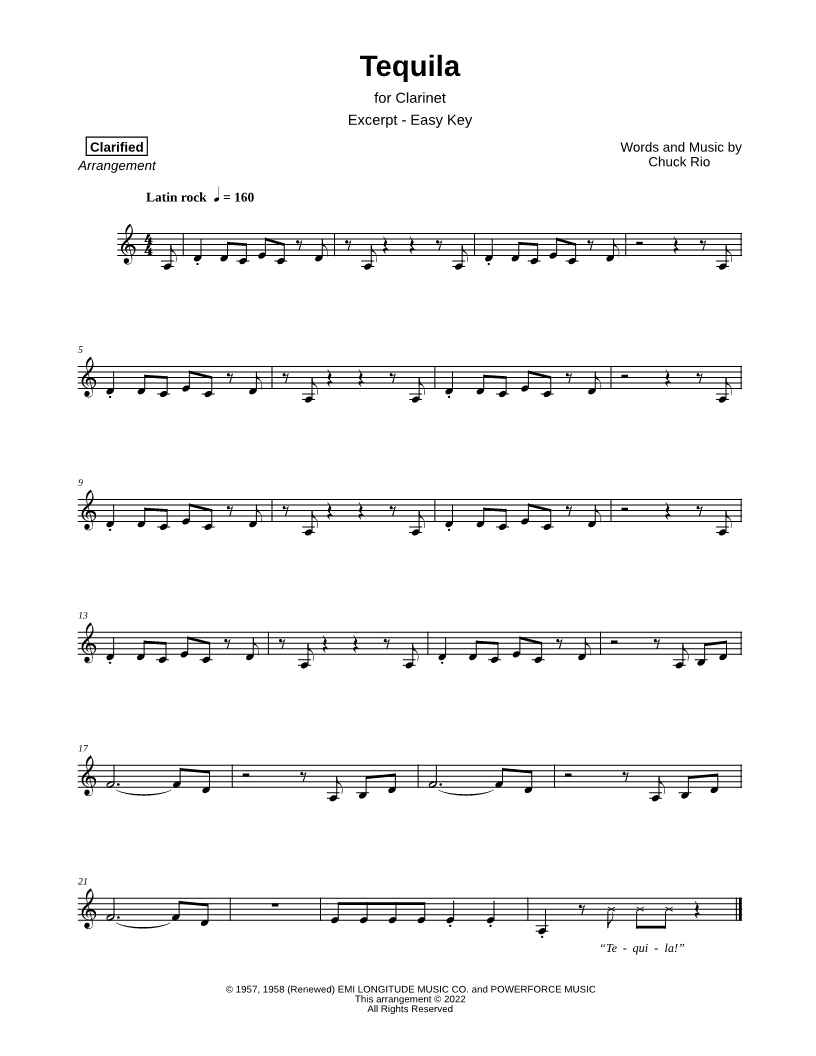 Tequila

for Clarinet

Excerpt - Easy Key

Clarified
Arrangement

Words and Music by
Chuck Rio

Latin rock ♩ = 160

5

9

13

17

21

"Te - qui - la!"

© 1957, 1958 (Renewed) EMI LONGITUDE MUSIC CO. and POWERFORCE MUSIC
This arrangement © 2022
All Rights Reserved